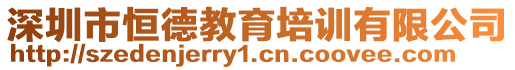 深圳市恒德教育培训有限公司
http://szedenjerry1.cn.coovee.com